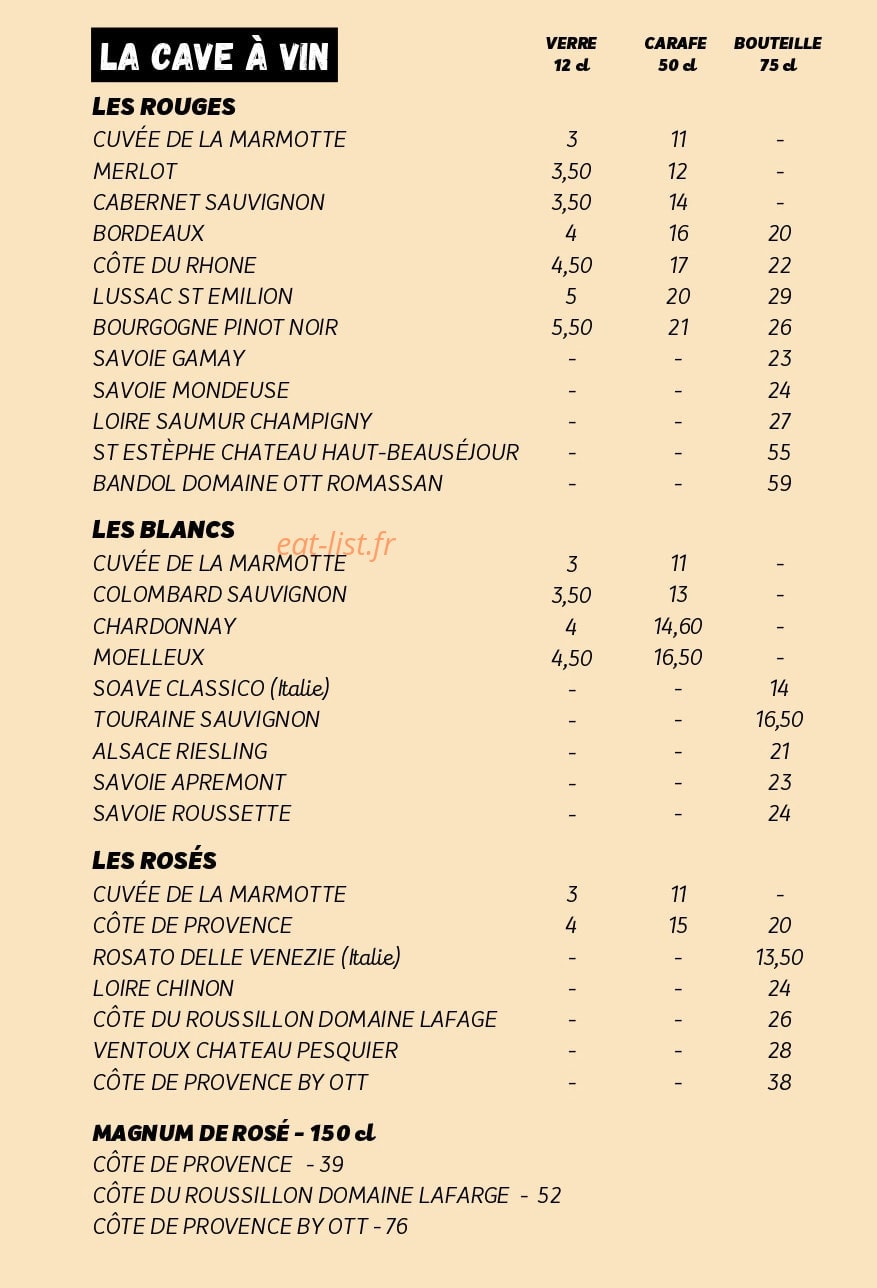 LA CAVE À VIN

| | VERRE 12 cl | CARAFE 50 cl | BOUTEILLE 75 cl |
|---|---|---|---|
| LES ROUGES | | | |
| CUVÉE DE LA MARMOTTE | 3 | 11 | - |
| MERLOT | 3,50 | 12 | - |
| CABERNET SAUVIGNON | 3,50 | 14 | - |
| BORDEAUX | 4 | 16 | 20 |
| CÔTE DU RHONE | 4,50 | 17 | 22 |
| LUSSAC ST EMILION | 5 | 20 | 29 |
| BOURGOGNE PINOT NOIR | 5,50 | 21 | 26 |
| SAVOIE GAMAY | - | - | 23 |
| SAVOIE MONDEUSE | - | - | 24 |
| LOIRE SAUMUR CHAMPIGNY | - | - | 27 |
| ST ESTÈPHE CHATEAU HAUT-BEAUSÉJOUR | - | - | 55 |
| BANDOL DOMAINE OTT ROMASSAN | - | - | 59 |
| LES BLANCS | | | |
| CUVÉE DE LA MARMOTTE | 3 | 11 | - |
| COLOMBARD SAUVIGNON | 3,50 | 13 | - |
| CHARDONNAY | 4 | 14,60 | - |
| MOELLEUX | 4,50 | 16,50 | - |
| SOAVE CLASSICO (Italie) | - | - | 14 |
| TOURAINE SAUVIGNON | - | - | 16,50 |
| ALSACE RIESLING | - | - | 21 |
| SAVOIE APREMONT | - | - | 23 |
| SAVOIE ROUSSETTE | - | - | 24 |
| LES ROSÉS | | | |
| CUVÉE DE LA MARMOTTE | 3 | 11 | - |
| CÔTE DE PROVENCE | 4 | 15 | 20 |
| ROSATO DELLE VENEZIE (Italie) | - | - | 13,50 |
| LOIRE CHINON | - | - | 24 |
| CÔTE DU ROUSSILLON DOMAINE LAFAGE | - | - | 26 |
| VENTOUX CHATEAU PESQUIER | - | - | 28 |
| CÔTE DE PROVENCE BY OTT | - | - | 38 |

MAGNUM DE ROSÉ - 150 cl
CÔTE DE PROVENCE - 39
CÔTE DU ROUSSILLON DOMAINE LAFARGE - 52
CÔTE DE PROVENCE BY OTT - 76

eat-list.fr